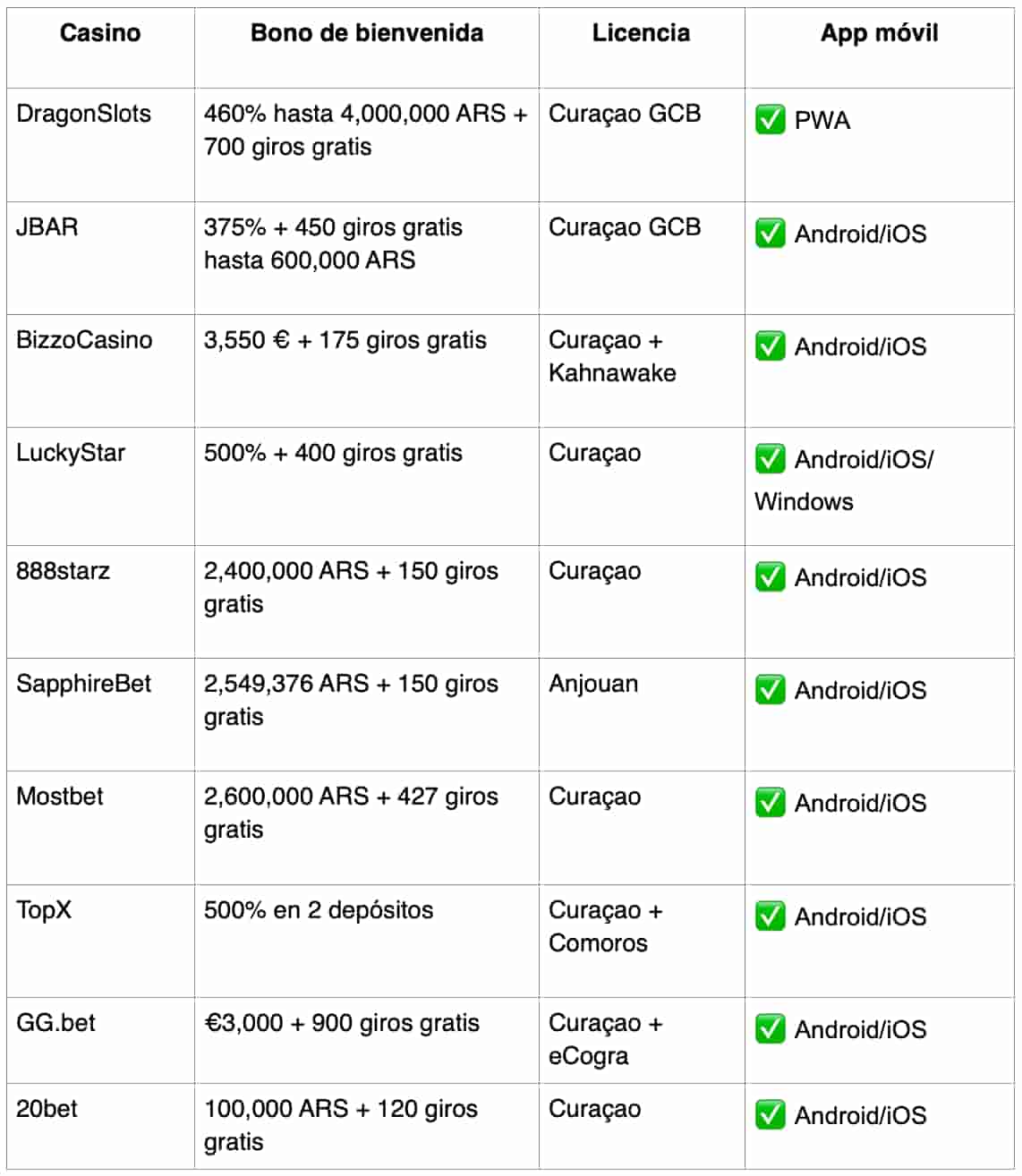 | Casino | Bono de bienvenida | Licencia | App móvil |
|---|---|---|---|
| DragonSlots | 460% hasta 4,000,000 ARS + 700 giros gratis | Curaçao GCB | ✅ PWA |
| JBAR | 375% + 450 giros gratis hasta 600,000 ARS | Curaçao GCB | ✅ Android/iOS |
| BizzoCasino | 3,550 € + 175 giros gratis | Curaçao + Kahnawake | ✅ Android/iOS |
| LuckyStar | 500% + 400 giros gratis | Curaçao | ✅ Android/iOS/ Windows |
| 888starz | 2,400,000 ARS + 150 giros gratis | Curaçao | ✅ Android/iOS |
| SapphireBet | 2,549,376 ARS + 150 giros gratis | Anjouan | ✅ Android/iOS |
| Mostbet | 2,600,000 ARS + 427 giros gratis | Curaçao | ✅ Android/iOS |
| TopX | 500% en 2 depósitos | Curaçao + Comoros | ✅ Android/iOS |
| GG.bet | €3,000 + 900 giros gratis | Curaçao + eCogra | ✅ Android/iOS |
| 20bet | 100,000 ARS + 120 giros gratis | Curaçao | ✅ Android/iOS |